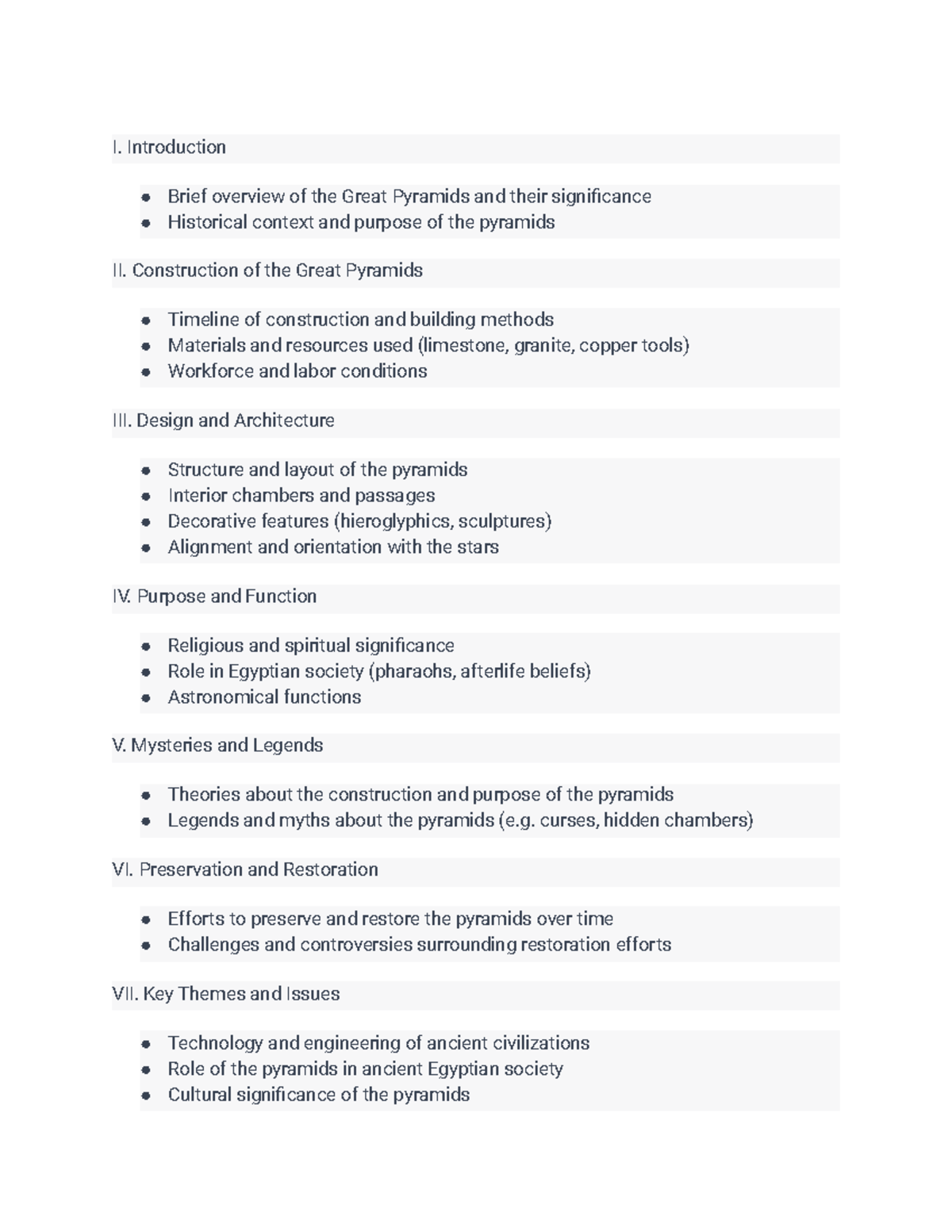 I. Introduction

- Brief overview of the Great Pyramids and their significance
- Historical context and purpose of the pyramids

II. Construction of the Great Pyramids

- Timeline of construction and building methods
- Materials and resources used (limestone, granite, copper tools)
- Workforce and labor conditions

III. Design and Architecture

- Structure and layout of the pyramids
- Interior chambers and passages
- Decorative features (hieroglyphics, sculptures)
- Alignment and orientation with the stars

IV. Purpose and Function

- Religious and spiritual significance
- Role in Egyptian society (pharaohs, afterlife beliefs)
- Astronomical functions

V. Mysteries and Legends

- Theories about the construction and purpose of the pyramids
- Legends and myths about the pyramids (e.g. curses, hidden chambers)

VI. Preservation and Restoration

- Efforts to preserve and restore the pyramids over time
- Challenges and controversies surrounding restoration efforts

VII. Key Themes and Issues

- Technology and engineering of ancient civilizations
- Role of the pyramids in ancient Egyptian society
- Cultural significance of the pyramids